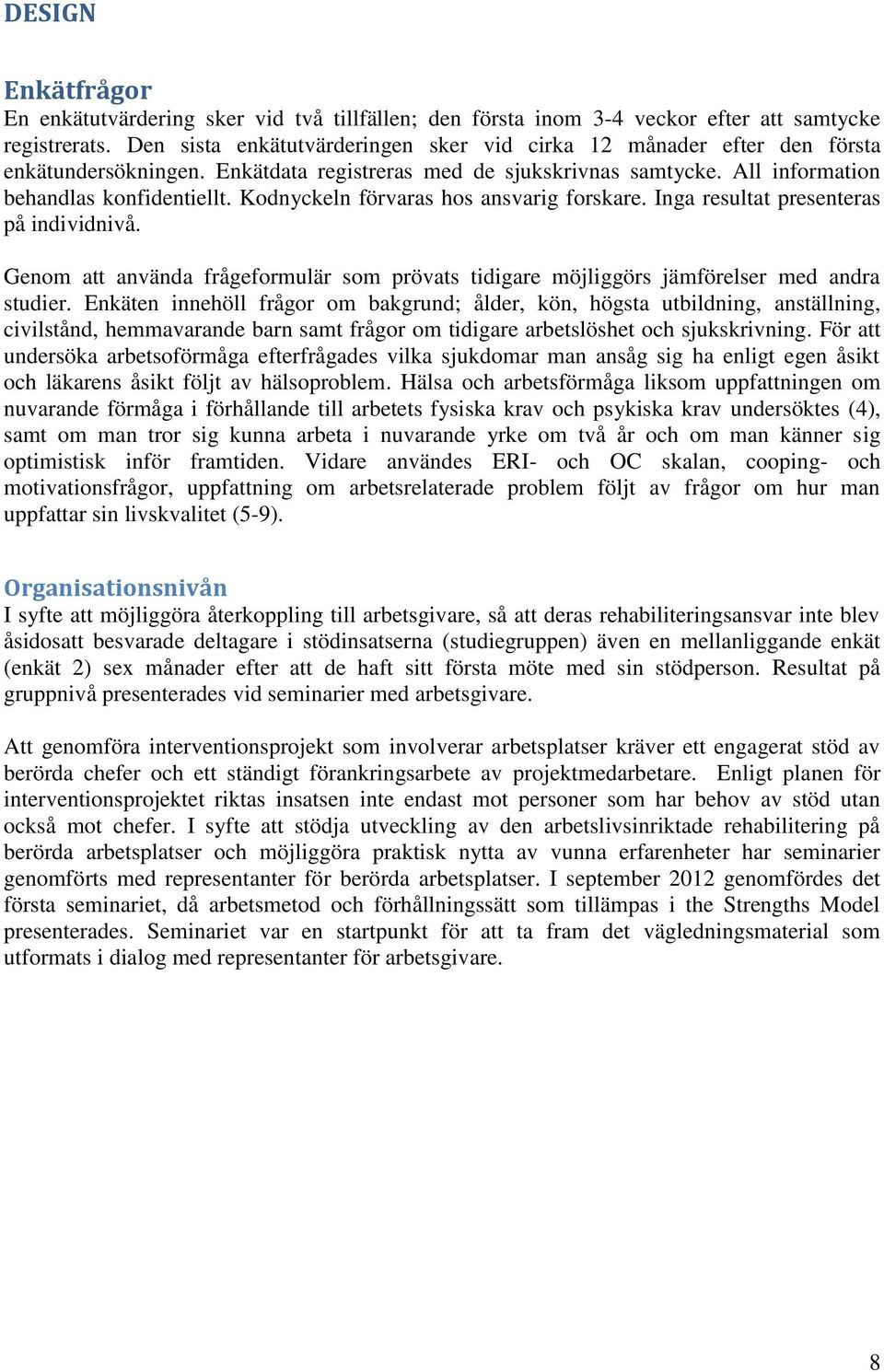 DESIGN

Enkätfrågor
En enkätutvärdering sker vid två tillfällen; den första inom 3-4 veckor efter att samtycke registrerats. Den sista enkätutvärderingen sker vid cirka 12 månader efter den första enkätundersökningen. Enkätdata registreras med de sjukskrivnas samtycke. All information behandlas konfidentiellt. Kodnyckeln förvaras hos ansvarig forskare. Inga resultat presenteras på individnivå.

Genom att använda frågeformulär som prövats tidigare möjliggörs jämförelser med andra studier. Enkäten innehöll frågor om bakgrund; ålder, kön, högsta utbildning, anställning, civilstånd, hemmavarande barn samt frågor om tidigare arbetslöshet och sjukskrivning. För att undersöka arbetsoförmåga efterfrågades vilka sjukdomar man ansåg sig ha enligt egen åsikt och läkarens åsikt följt av hälsoproblem. Hälsa och arbetsförmåga liksom uppfattningen om nuvarande förmåga i förhållande till arbetets fysiska krav och psykiska krav undersöktes (4), samt om man tror sig kunna arbeta i nuvarande yrke om två år och om man känner sig optimistisk inför framtiden. Vidare användes ERI- och OC skalan, cooping- och motivationsfrågor, uppfattning om arbetsrelaterade problem följt av frågor om hur man uppfattar sin livskvalitet (5-9).

Organisationsnivån
I syfte att möjliggöra återkoppling till arbetsgivare, så att deras rehabiliteringsansvar inte blev åsidosatt besvarade deltagare i stödinsatserna (studiegruppen) även en mellanliggande enkät (enkät 2) sex månader efter att de haft sitt första möte med sin stödperson. Resultat på gruppnivå presenterades vid seminarier med arbetsgivare.

Att genomföra interventionsprojekt som involverar arbetsplatser kräver ett engagerat stöd av berörda chefer och ett ständigt förankringsarbete av projektmedarbetare. Enligt planen för interventionsprojektet riktas insatsen inte endast mot personer som har behov av stöd utan också mot chefer. I syfte att stödja utveckling av den arbetslivsinriktade rehabilitering på berörda arbetsplatser och möjliggöra praktisk nytta av vunna erfarenheter har seminarier genomförts med representanter för berörda arbetsplatser. I september 2012 genomfördes det första seminariet, då arbetsmetod och förhållningssätt som tillämpas i the Strengths Model presenterades. Seminariet var en startpunkt för att ta fram det vägledningsmaterial som utformats i dialog med representanter för arbetsgivare.

8